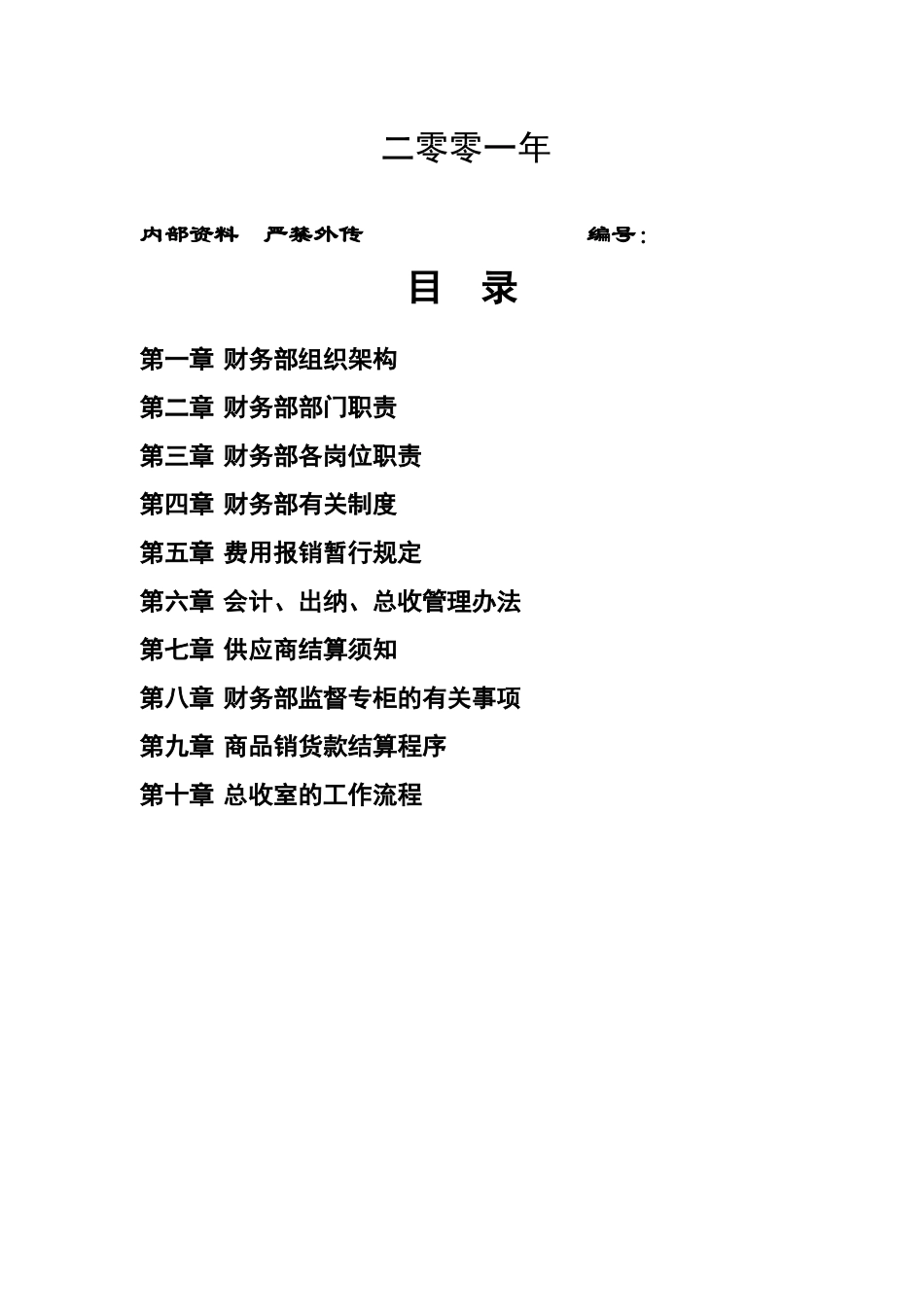 二零零一年

内部资料　严禁外传　　　　　　　　编号：

目　录

第一章 财务部组织架构

第二章 财务部部门职责

第三章 财务部各岗位职责

第四章 财务部有关制度

第五章 费用报销暂行规定

第六章 会计、出纳、总收管理办法

第七章 供应商结算须知

第八章 财务部监督专柜的有关事项

第九章 商品销货款结算程序

第十章 总收室的工作流程